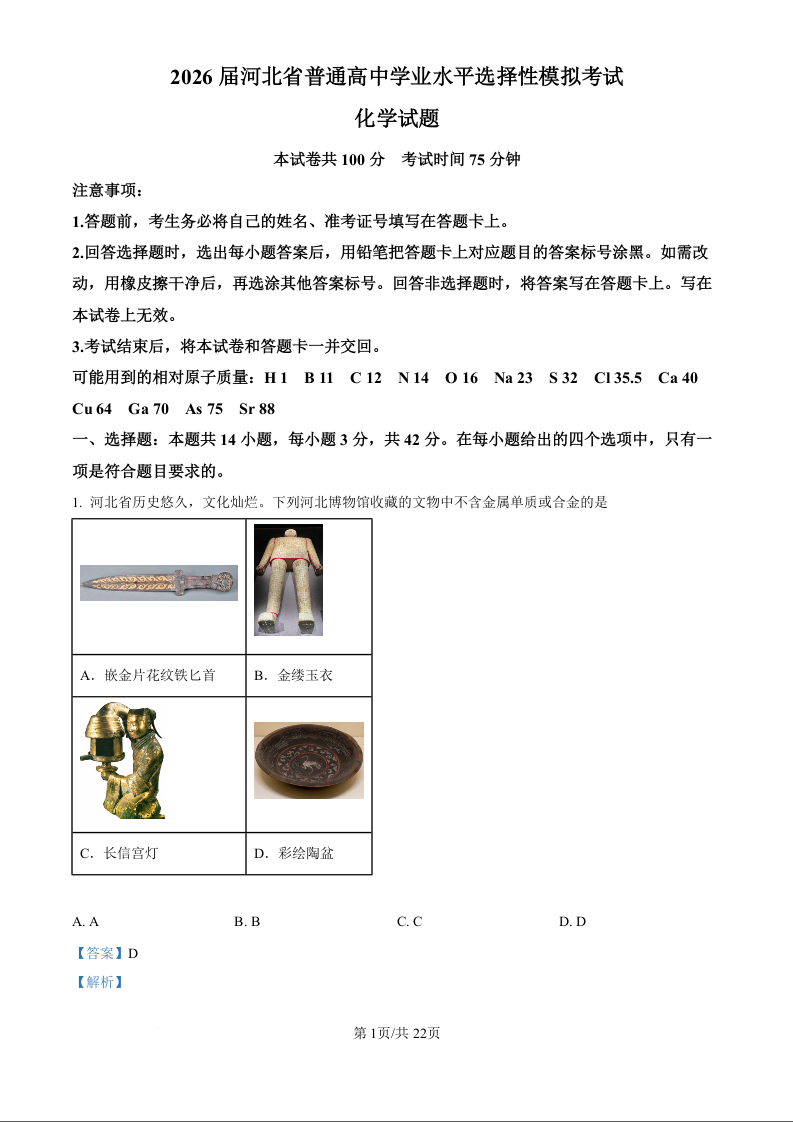 2026 届河北省普通高中学业水平选择性模拟考试

化学试题

本试卷共 100 分　考试时间 75 分钟

注意事项：

1.答题前，考生务必将自己的姓名、准考证号填写在答题卡上。

2.回答选择题时，选出每小题答案后，用铅笔把答题卡上对应题目的答案标号涂黑。如需改动，用橡皮擦干净后，再选涂其他答案标号。回答非选择题时，将答案写在答题卡上。写在本试卷上无效。

3.考试结束后，将本试卷和答题卡一并交回。

可能用到的相对原子质量：H 1　B 11　C 12　N 14　O 16　Na 23　S 32　Cl 35.5　Ca 40　Cu 64　Ga 70　As 75　Sr 88

一、选择题：本题共 14 小题，每小题 3 分，共 42 分。在每小题给出的四个选项中，只有一项是符合题目要求的。

1. 河北省历史悠久，文化灿烂。下列河北博物馆收藏的文物中不含金属单质或合金的是

| | |
|---|---|
| A．嵌金片花纹铁匕首 | B．金缕玉衣 |
| C．长信宫灯 | D．彩绘陶盆 |

A. A　　B. B　　C. C　　D. D

【答案】D

【解析】

第 1页/共 22页